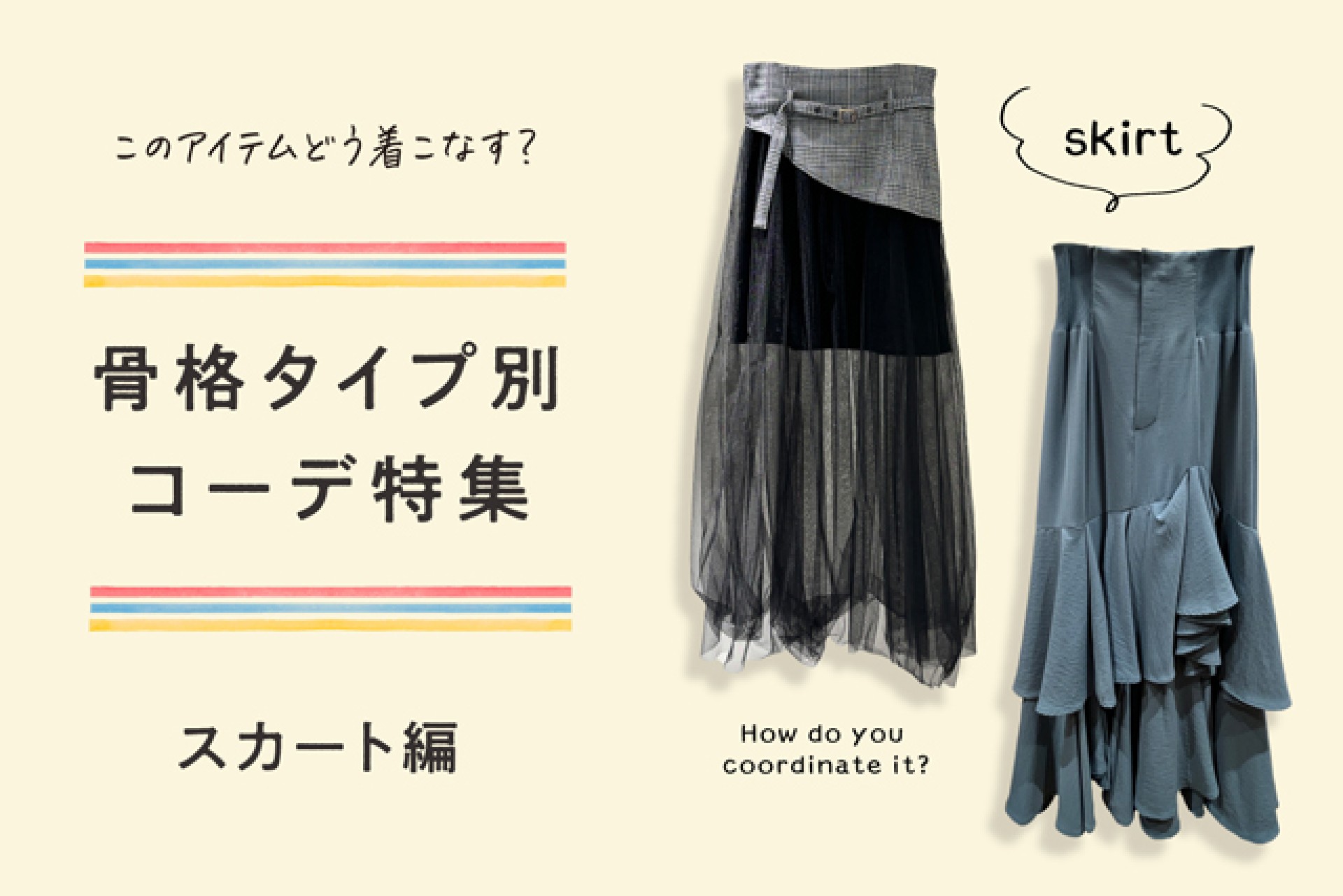 このアイテムどう着こなす?

骨格タイプ別
コーデ特集

スカート編

skirt

How do you coordinate it?